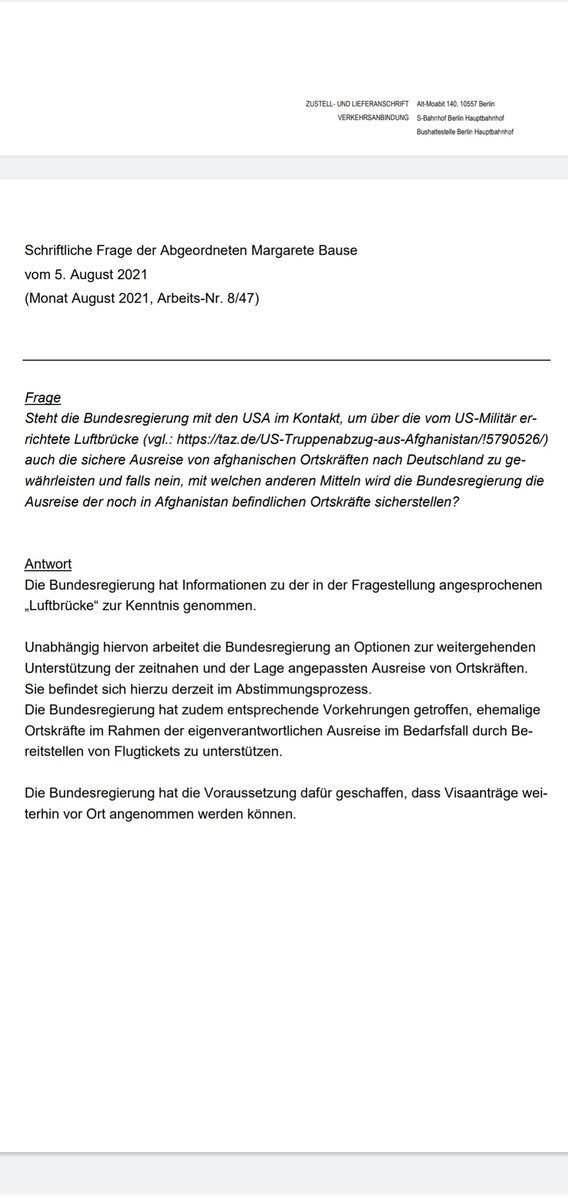 ZUSTELL- UND LIEFERANSCHRIFT Alt-Moabit 140, 10557 Berlin
VERKEHRSANBINDUNG S-Bahnhof Berlin Hauptbahnhof
Bushaltestelle Berlin Hauptbahnhof

Schriftliche Frage der Abgeordneten Margarete Bause
vom 5. August 2021
(Monat August 2021, Arbeits-Nr. 8/47)

Frage
Steht die Bundesregierung mit den USA im Kontakt, um über die vom US-Militär errichtete Luftbrücke (vgl.: https://taz.de/US-Truppenabzug-aus-Afghanistan/!5790526/) auch die sichere Ausreise von afghanischen Ortskräften nach Deutschland zu gewährleisten und falls nein, mit welchen anderen Mitteln wird die Bundesregierung die Ausreise der noch in Afghanistan befindlichen Ortskräfte sicherstellen?

Antwort
Die Bundesregierung hat Informationen zu der in der Fragestellung angesprochenen „Luftbrücke“ zur Kenntnis genommen.

Unabhängig hiervon arbeitet die Bundesregierung an Optionen zur weitergehenden Unterstützung der zeitnahen und der Lage angepassten Ausreise von Ortskräften. Sie befindet sich hierzu derzeit im Abstimmungsprozess.
Die Bundesregierung hat zudem entsprechende Vorkehrungen getroffen, ehemalige Ortskräfte im Rahmen der eigenverantwortlichen Ausreise im Bedarfsfall durch Bereitstellen von Flugtickets zu unterstützen.

Die Bundesregierung hat die Voraussetzung dafür geschaffen, dass Visaanträge weiterhin vor Ort angenommen werden können.